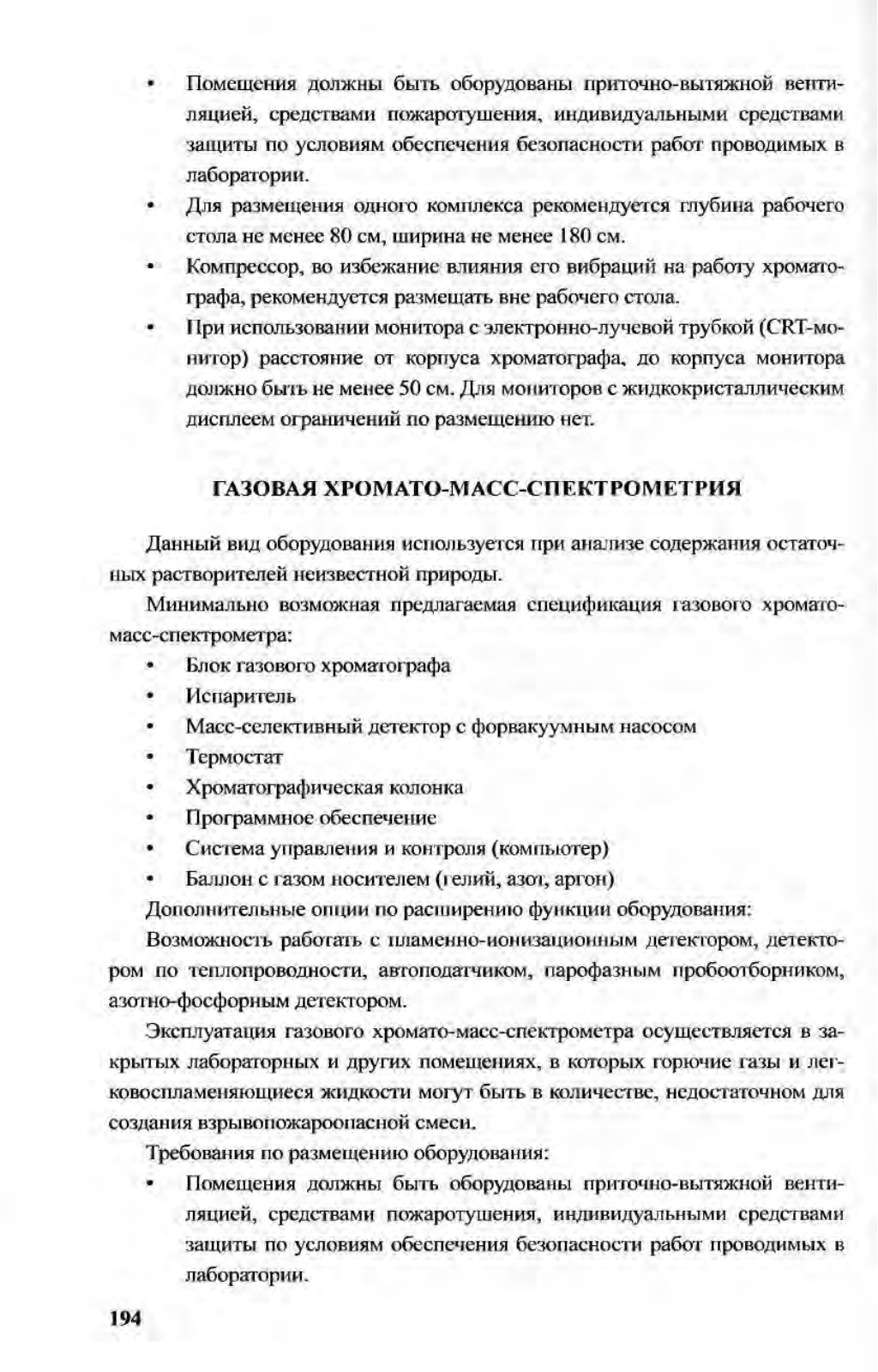 • Помещения должны быть оборудованы приточно-вытяжной вентиляцией, средствами пожаротушения, индивидуальными средствами защиты по условиям обеспечения безопасности работ проводимых в лаборатории.
• Для размещения одного комплекса рекомендуется глубина рабочего стола не менее 80 см, ширина не менее 180 см.
• Компрессор, во избежание влияния его вибраций на работу хроматографа, рекомендуется размещать вне рабочего стола.
• При использовании монитора с электронно-лучевой трубкой (CRT-монитор) расстояние от корпуса хроматографа, до корпуса монитора должно быть не менее 50 см. Для мониторов с жидкокристаллическим дисплеем ограничений по размещению нет.

ГАЗОВАЯ ХРОМАТО-МАСС-СПЕКТРОМЕТРИЯ

Данный вид оборудования используется при анализе содержания остаточных растворителей неизвестной природы.

Минимально возможная предлагаемая спецификация газового хромато-масс-спектрометра:
• Блок газового хроматографа
• Испаритель
• Масс-селективный детектор с форвакуумным насосом
• Термостат
• Хроматографическая колонка
• Программное обеспечение
• Система управления и контроля (компьютер)
• Баллон с газом носителем (гелий, азот, аргон)

Дополнительные опции по расширению функции оборудования:

Возможность работать с пламенно-ионизационным детектором, детектором по теплопроводности, автоподатчиком, парофазным пробоотборником, азотно-фосфорным детектором.

Эксплуатация газового хромато-масс-спектрометра осуществляется в закрытых лабораторных и других помещениях, в которых горючие газы и легковоспламеняющиеся жидкости могут быть в количестве, недостаточном для создания взрывопожароопасной смеси.

Требования по размещению оборудования:
• Помещения должны быть оборудованы приточно-вытяжной вентиляцией, средствами пожаротушения, индивидуальными средствами защиты по условиям обеспечения безопасности работ проводимых в лаборатории.

194